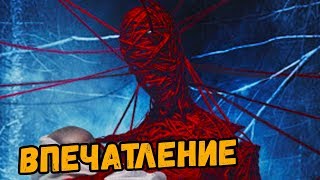 ВПЕЧАТЛЕНИЕ